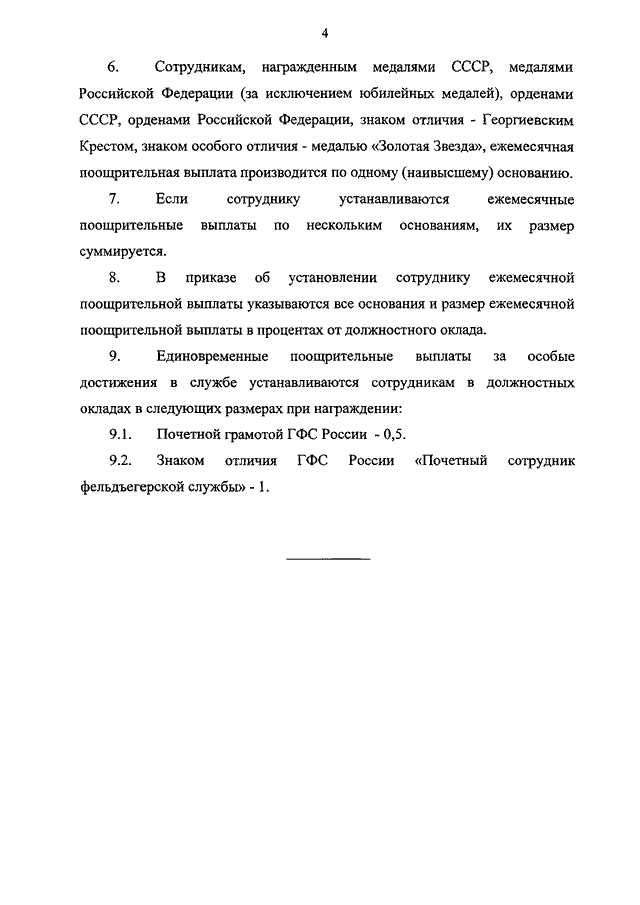 4

6. Сотрудникам, награжденным медалями СССР, медалями Российской Федерации (за исключением юбилейных медалей), орденами СССР, орденами Российской Федерации, знаком отличия - Георгиевским Крестом, знаком особого отличия - медалью «Золотая Звезда», ежемесячная поощрительная выплата производится по одному (наивысшему) основанию.

7. Если сотруднику устанавливаются ежемесячные поощрительные выплаты по нескольким основаниям, их размер суммируется.

8. В приказе об установлении сотруднику ежемесячной поощрительной выплаты указываются все основания и размер ежемесячной поощрительной выплаты в процентах от должностного оклада.

9. Единовременные поощрительные выплаты за особые достижения в службе устанавливаются сотрудникам в должностных окладах в следующих размерах при награждении:

9.1. Почетной грамотой ГФС России - 0,5.

9.2. Знаком отличия ГФС России «Почетный сотрудник фельдъегерской службы» - 1.